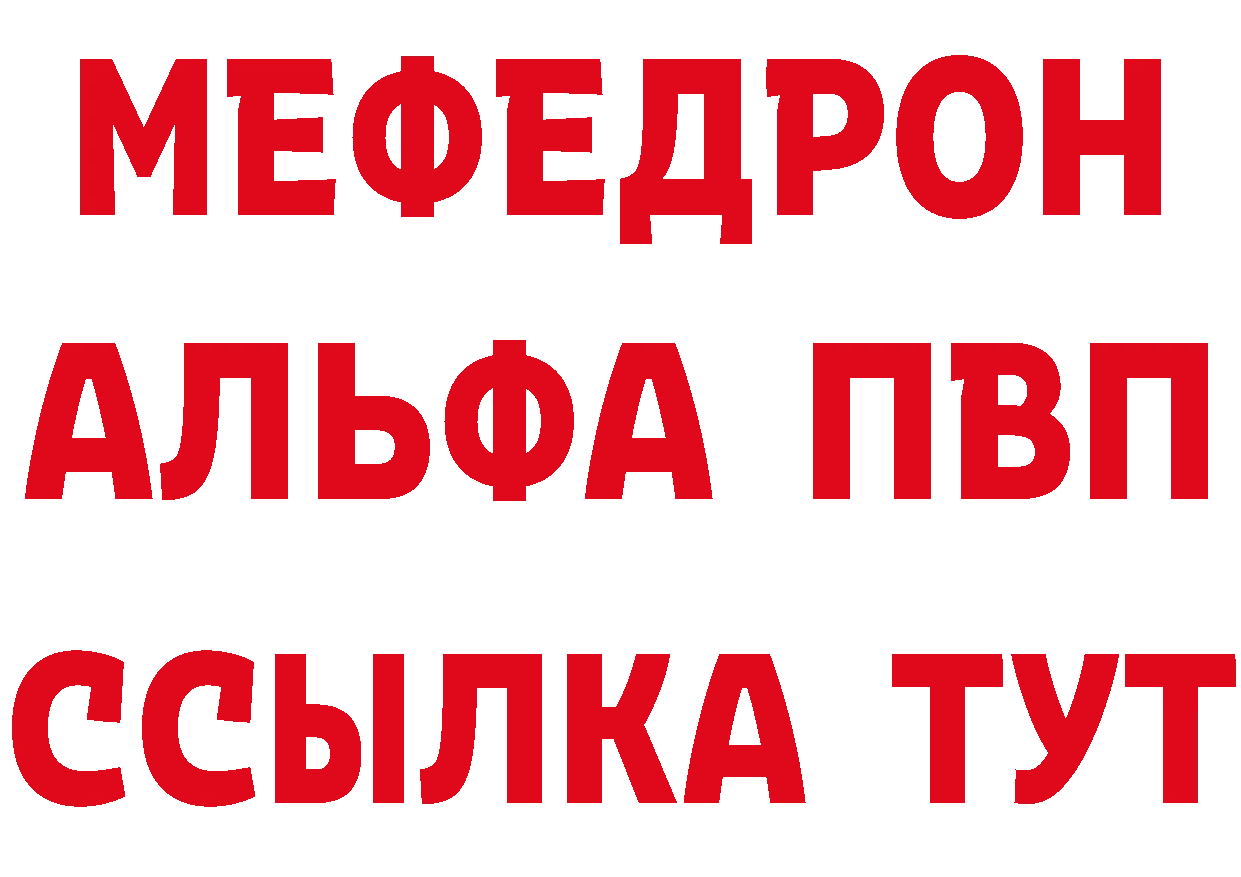 МЕФЕДРОН
АЛЬФА ПВП
ССЫЛКА ТУТ